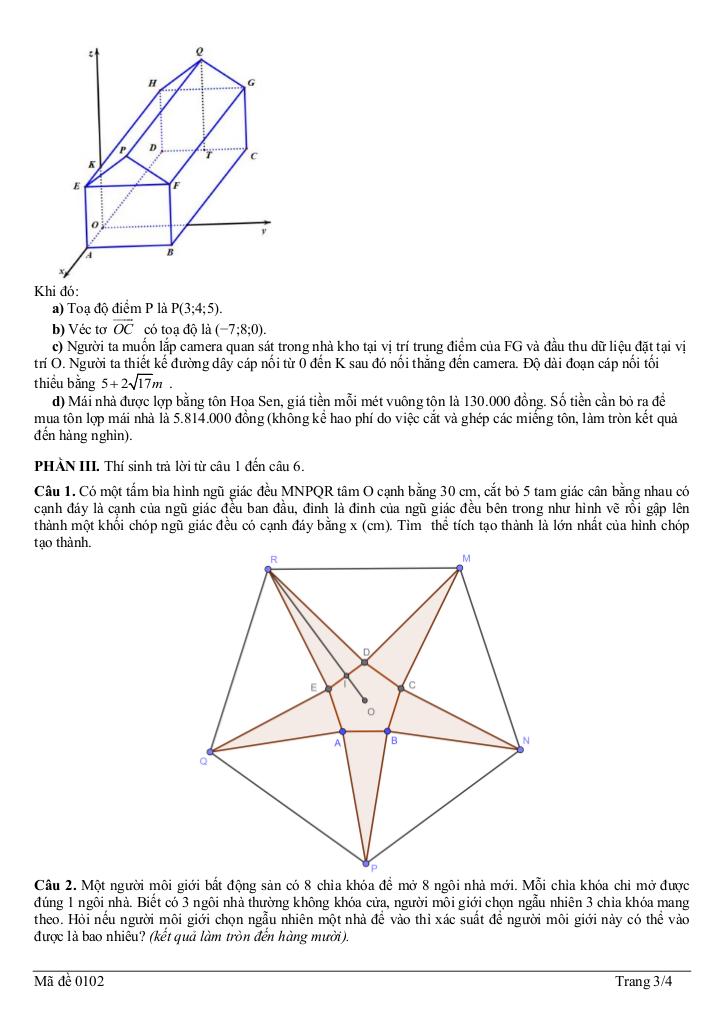 z
Q
H
G
K
P
D
T
C
E
F
O
y
A
B
x

Khi đó:

a) Toạ độ điểm P là P(3;4;5).

b) Véc tơ $\overrightarrow{OC}$ có toạ độ là (−7;8;0).

c) Người ta muốn lắp camera quan sát trong nhà kho tại vị trí trung điểm của FG và đầu thu dữ liệu đặt tại vị trí O. Người ta thiết kế đường dây cáp nối từ 0 đến K sau đó nối thẳng đến camera. Độ dài đoạn cáp nối tối thiểu bằng $5+2\sqrt{17}m$ .

d) Mái nhà được lợp bằng tôn Hoa Sen, giá tiền mỗi mét vuông tôn là 130.000 đồng. Số tiền cần bỏ ra để mua tôn lợp mái nhà là 5.814.000 đồng (không kể hao phí do việc cắt và ghép các miếng tôn, làm tròn kết quả đến hàng nghìn).

PHẦN III. Thí sinh trả lời từ câu 1 đến câu 6.

Câu 1. Có một tấm bìa hình ngũ giác đều MNPQR tâm O cạnh bằng 30 cm, cắt bỏ 5 tam giác cân bằng nhau có cạnh đáy là cạnh của ngũ giác đều ban đầu, đỉnh là đỉnh của ngũ giác đều bên trong như hình vẽ rồi gập lên thành một khối chóp ngũ giác đều có cạnh đáy bằng x (cm). Tìm thể tích tạo thành là lớn nhất của hình chóp tạo thành.

R
M
D
E
I
C
O
A
B
Q
N
P

Câu 2. Một người môi giới bất động sản có 8 chìa khóa để mở 8 ngôi nhà mới. Mỗi chìa khóa chỉ mở được đúng 1 ngôi nhà. Biết có 3 ngôi nhà thường không khóa cửa, người môi giới chọn ngẫu nhiên 3 chìa khóa mang theo. Hỏi nếu người môi giới chọn ngẫu nhiên một nhà để vào thì xác suất để người môi giới này có thể vào được là bao nhiêu? (kết quả làm tròn đến hàng mười).

Mã đề 0102
Trang 3/4